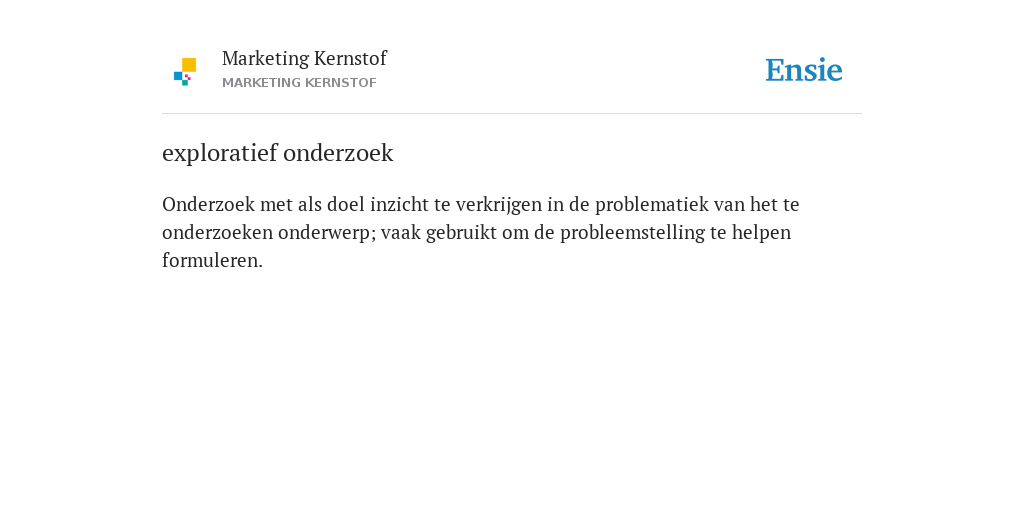 Marketing Kernstof
MARKETING KERNSTOF

Ensie

exploratief onderzoek

Onderzoek met als doel inzicht te verkrijgen in de problematiek van het te onderzoeken onderwerp; vaak gebruikt om de probleemstelling te helpen formuleren.